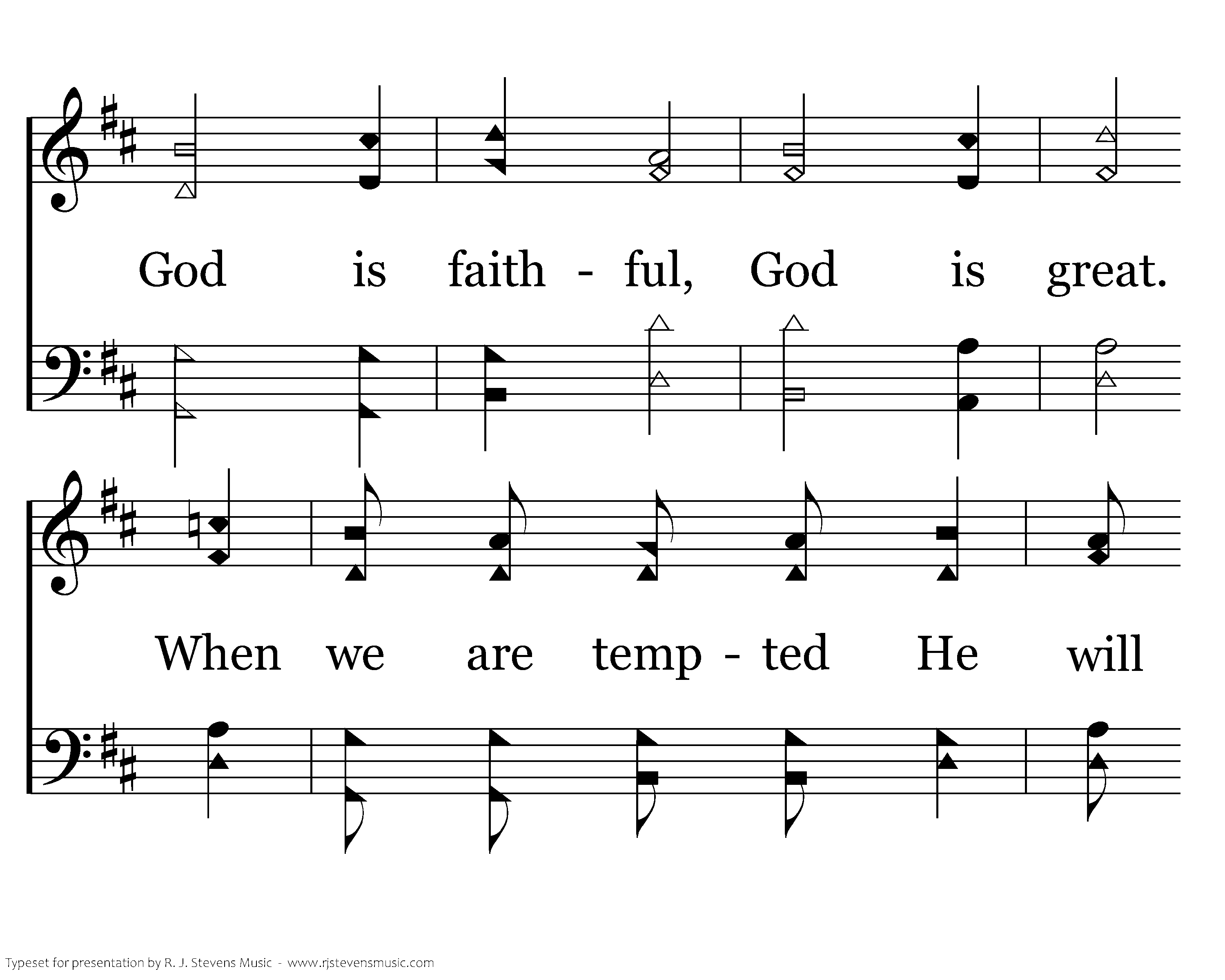 God is faith - ful, God is great.

When we are temp - ted He will

Typeset for presentation by R. J. Stevens Music - www.rjstevensmusic.com